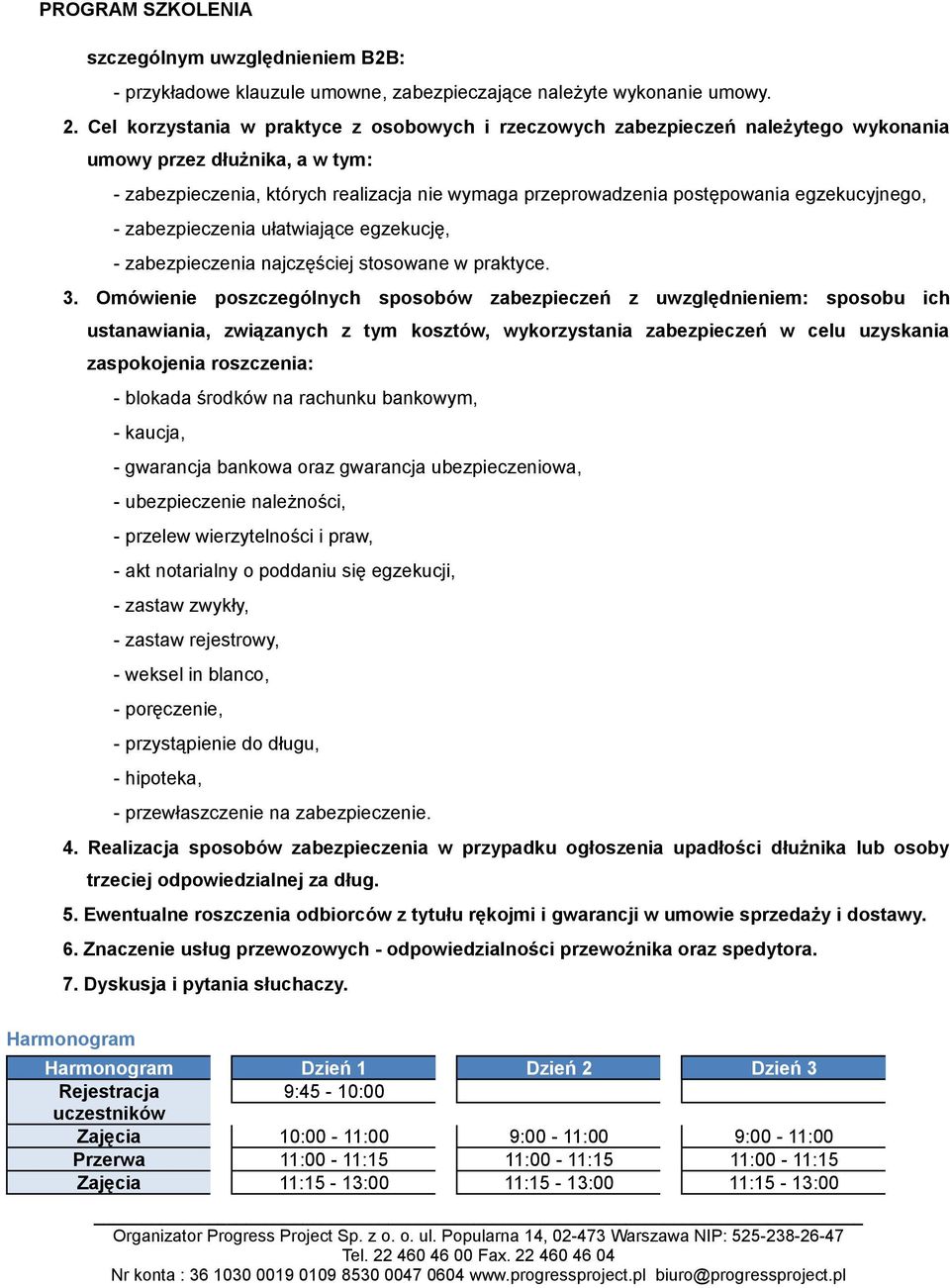 PROGRAM SZKOLENIA

szczególnym uwzględnieniem B2B:

- przykładowe klauzule umowne, zabezpieczające należyte wykonanie umowy.

2. Cel korzystania w praktyce z osobowych i rzeczowych zabezpieczeń należytego wykonania umowy przez dłużnika, a w tym:

- zabezpieczenia, których realizacja nie wymaga przeprowadzenia postępowania egzekucyjnego,

- zabezpieczenia ułatwiające egzekucję,

- zabezpieczenia najczęściej stosowane w praktyce.

3. Omówienie poszczególnych sposobów zabezpieczeń z uwzględnieniem: sposobu ich ustanawiania, związanych z tym kosztów, wykorzystania zabezpieczeń w celu uzyskania zaspokojenia roszczenia:

- blokada środków na rachunku bankowym,

- kaucja,

- gwarancja bankowa oraz gwarancja ubezpieczeniowa,

- ubezpieczenie należności,

- przelew wierzytelności i praw,

- akt notarialny o poddaniu się egzekucji,

- zastaw zwykły,

- zastaw rejestrowy,

- weksel in blanco,

- poręczenie,

- przystąpienie do długu,

- hipoteka,

- przewłaszczenie na zabezpieczenie.

4. Realizacja sposobów zabezpieczenia w przypadku ogłoszenia upadłości dłużnika lub osoby trzeciej odpowiedzialnej za dług.

5. Ewentualne roszczenia odbiorców z tytułu rękojmi i gwarancji w umowie sprzedaży i dostawy.

6. Znaczenie usług przewozowych - odpowiedzialności przewoźnika oraz spedytora.

7. Dyskusja i pytania słuchaczy.

Harmonogram

| Harmonogram | Dzień 1 | Dzień 2 | Dzień 3 |
|---|---|---|---|
| Rejestracja uczestników | 9:45 - 10:00 | | |
| Zajęcia | 10:00 - 11:00 | 9:00 - 11:00 | 9:00 - 11:00 |
| Przerwa | 11:00 - 11:15 | 11:00 - 11:15 | 11:00 - 11:15 |
| Zajęcia | 11:15 - 13:00 | 11:15 - 13:00 | 11:15 - 13:00 |

Organizator Progress Project Sp. z o. o. ul. Popularna 14, 02-473 Warszawa NIP: 525-238-26-47
Tel. 22 460 46 00 Fax. 22 460 46 04
Nr konta : 36 1030 0019 0109 8530 0047 0604 www.progressproject.pl biuro@progressproject.pl